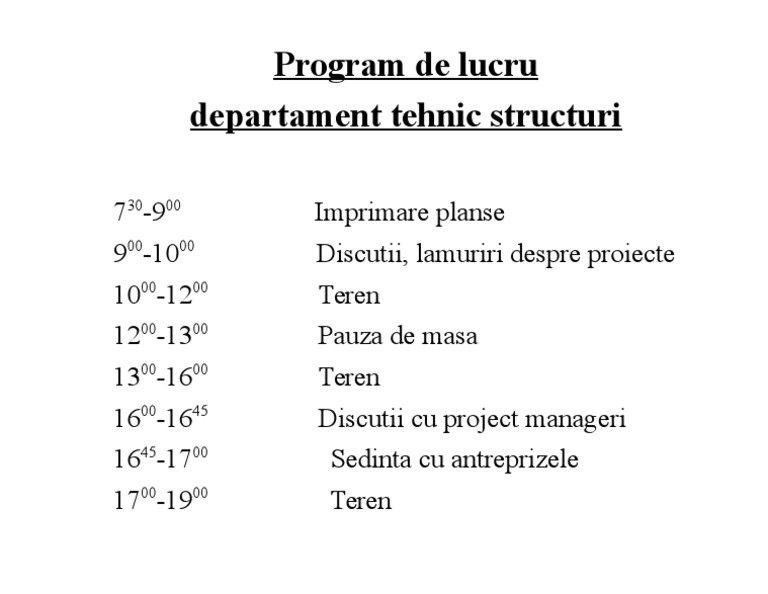 Program de lucru
departament tehnic structuri

$7^{30}$-$9^{00}$ Imprimare planse
$9^{00}$-$10^{00}$ Discutii, lamuriri despre proiecte
$10^{00}$-$12^{00}$ Teren
$12^{00}$-$13^{00}$ Pauza de masa
$13^{00}$-$16^{00}$ Teren
$16^{00}$-$16^{45}$ Discutii cu project manageri
$16^{45}$-$17^{00}$ Sedinta cu antreprizele
$17^{00}$-$19^{00}$ Teren